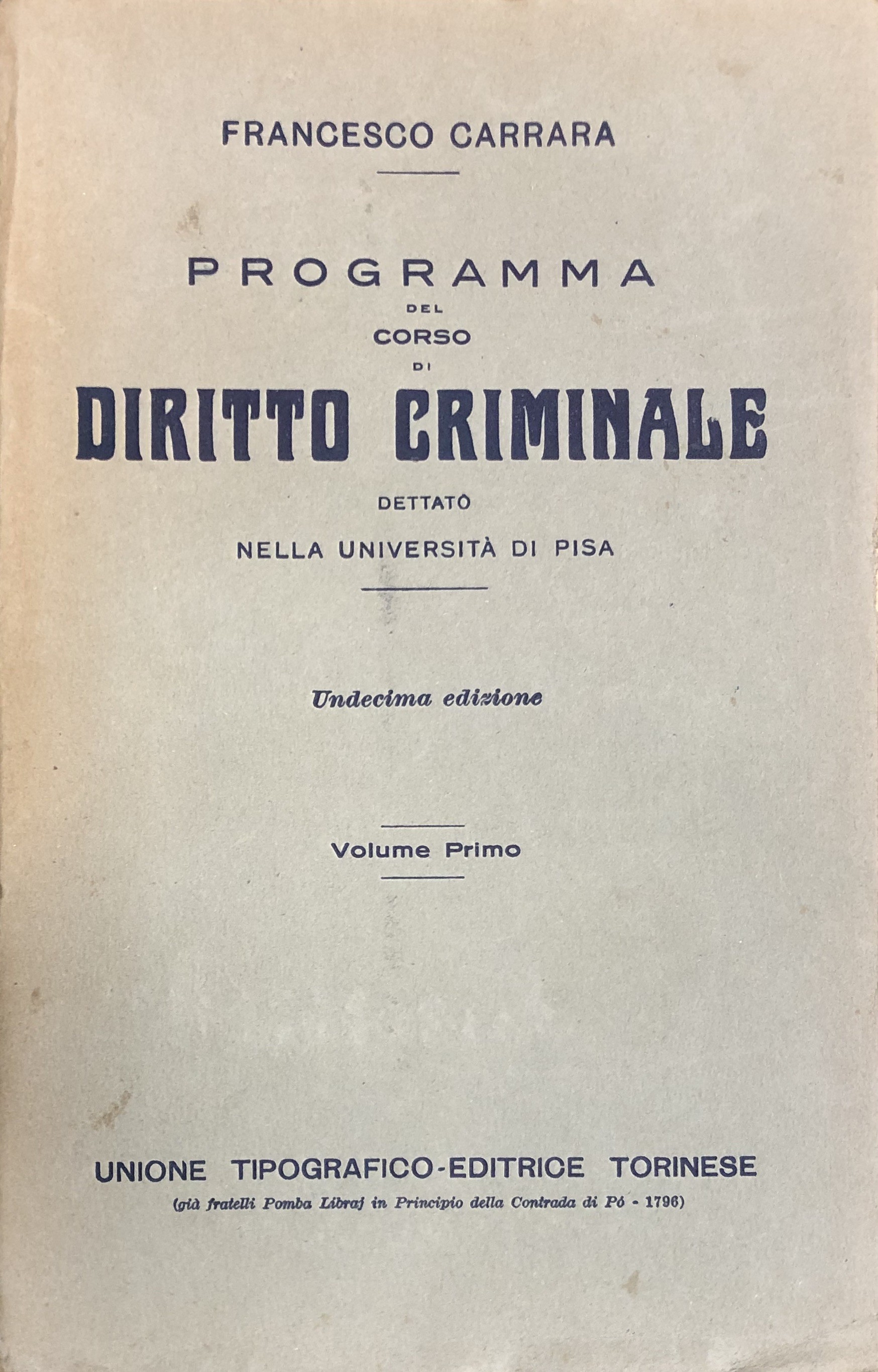 FRANCESCO CARRARA

PROGRAMMA
DEL
CORSO
DI
DIRITTO CRIMINALE
DETTATO
NELLA UNIVERSITÀ DI PISA

Undecima edizione

Volume Primo

UNIONE TIPOGRAFICO-EDITRICE TORINESE
(già fratelli Pomba Libraj in Principio della Contrada di Pó - 1796)